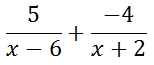 $\frac{5}{x-6}+\frac{-4}{x+2}$